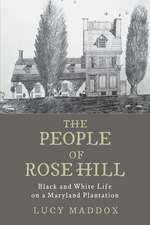 THE PEOPLE OF ROSE HILL

Black and White Life on a Maryland Plantation

LUCY MADDOX